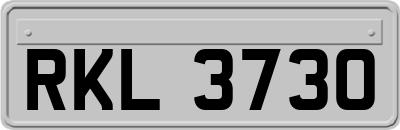 RKL 3730